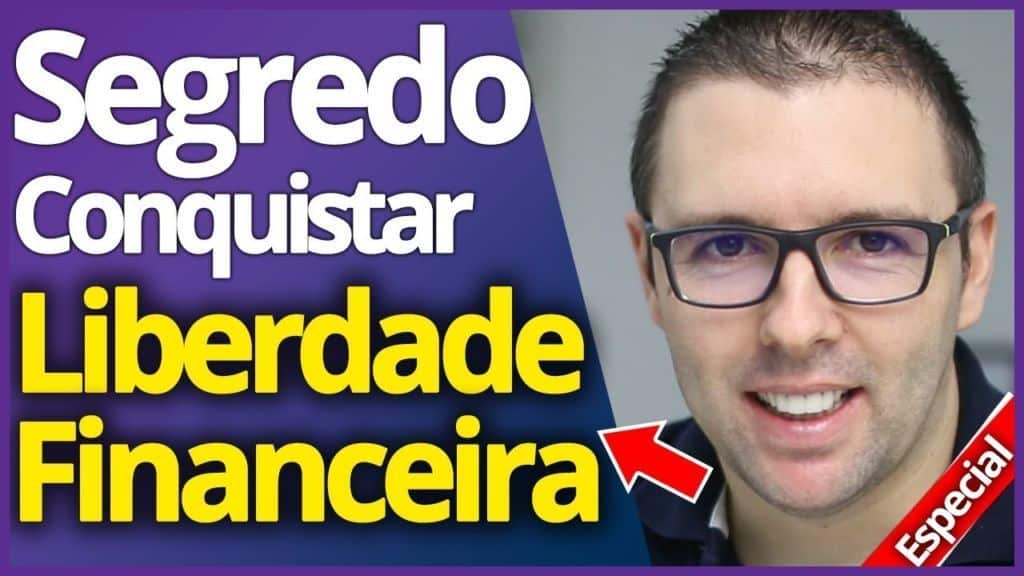 Segredo
Conquistar
Liberdade
Financeira

Especial